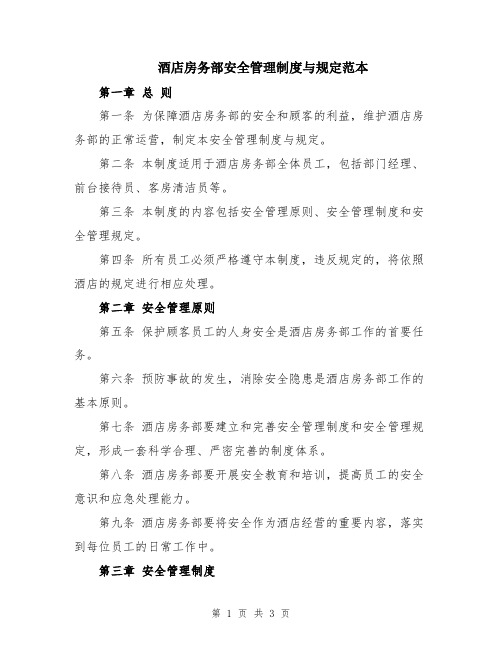 酒店房务部安全管理制度与规定范本

第一章 总 则

第一条 为保障酒店房务部的安全和顾客的利益，维护酒店房务部的正常运营，制定本安全管理制度与规定。

第二条 本制度适用于酒店房务部全体员工，包括部门经理、前台接待员、客房清洁员等。

第三条 本制度的内容包括安全管理原则、安全管理制度和安全管理规定。

第四条 所有员工必须严格遵守本制度，违反规定的，将依照酒店的规定进行相应处理。

第二章 安全管理原则

第五条 保护顾客员工的人身安全是酒店房务部工作的首要任务。

第六条 预防事故的发生，消除安全隐患是酒店房务部工作的基本原则。

第七条 酒店房务部要建立和完善安全管理制度和安全管理规定，形成一套科学合理、严密完善的制度体系。

第八条 酒店房务部要开展安全教育和培训，提高员工的安全意识和应急处理能力。

第九条 酒店房务部要将安全作为酒店经营的重要内容，落实到每位员工的日常工作中。

第三章 安全管理制度

第 1 页 共 3 页